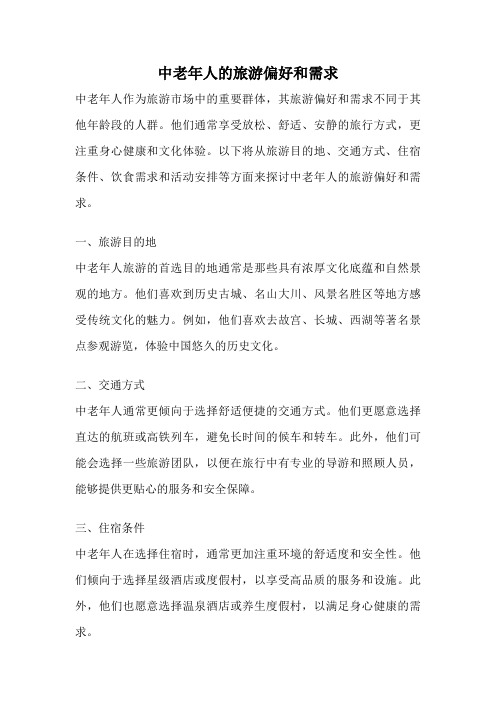 中老年人的旅游偏好和需求

中老年人作为旅游市场中的重要群体，其旅游偏好和需求不同于其他年龄段的人群。他们通常享受放松、舒适、安静的旅行方式，更注重身心健康和文化体验。以下将从旅游目的地、交通方式、住宿条件、饮食需求和活动安排等方面来探讨中老年人的旅游偏好和需求。

一、旅游目的地

中老年人旅游的首选目的地通常是那些具有浓厚文化底蕴和自然景观的地方。他们喜欢到历史古城、名山大川、风景名胜区等地方感受传统文化的魅力。例如，他们喜欢去故宫、长城、西湖等著名景点参观游览，体验中国悠久的历史文化。

二、交通方式

中老年人通常更倾向于选择舒适便捷的交通方式。他们更愿意选择直达的航班或高铁列车，避免长时间的候车和转车。此外，他们可能会选择一些旅游团队，以便在旅行中有专业的导游和照顾人员，能够提供更贴心的服务和安全保障。

三、住宿条件

中老年人在选择住宿时，通常更加注重环境的舒适度和安全性。他们倾向于选择星级酒店或度假村，以享受高品质的服务和设施。此外，他们也愿意选择温泉酒店或养生度假村，以满足身心健康的需求。